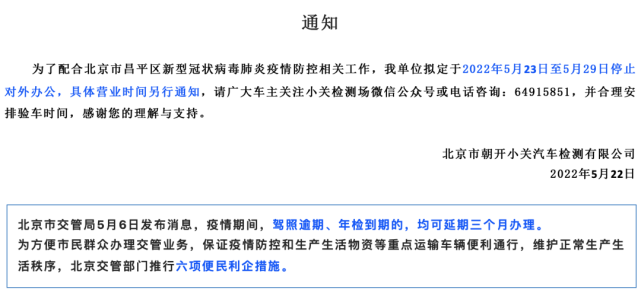 通知

为了配合北京市昌平区新型冠状病毒肺炎疫情防控相关工作，我单位拟定于2022年5月23日至5月29日停止对外办公，具体营业时间另行通知，请广大车主关注小关检测场微信公众号或电话咨询：64915851，并合理安排验车时间，感谢您的理解与支持。

北京市朝开小关汽车检测有限公司
2022年5月22日

北京市交管局5月6日发布消息，疫情期间，驾照逾期、年检到期的，均可延期三个月办理。
为方便市民群众办理交管业务，保证疫情防控和生产生活物资等重点运输车辆便利通行，维护正常生产生活秩序，北京交管部门推行六项便民利企措施。